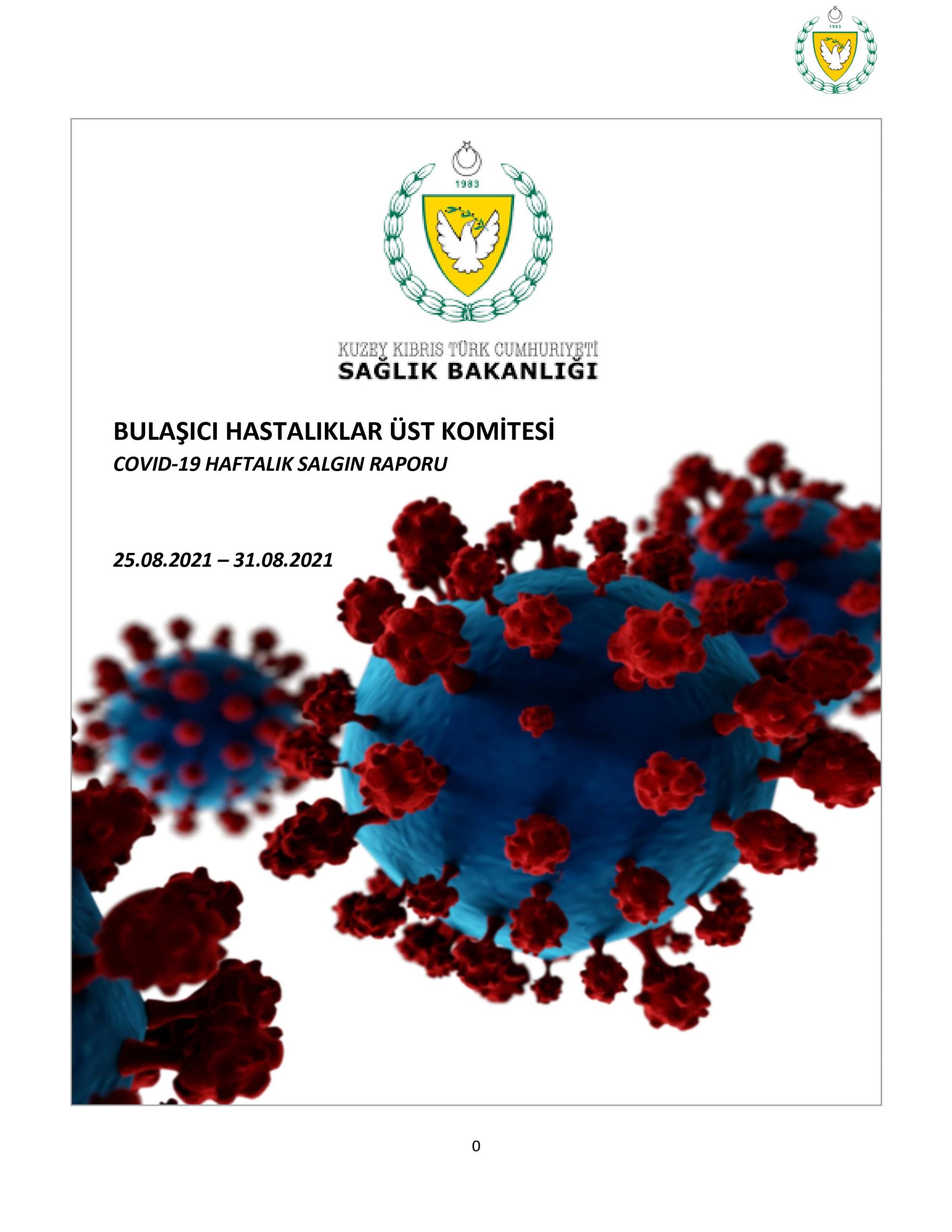 1983

1983

KUZEY KIBRIS TÜRK CUMHURİYETİ
SAĞLIK BAKANLIĞI

BULAŞICI HASTALIKLAR ÜST KOMİTESİ
COVID-19 HAFTALIK SALGIN RAPORU

25.08.2021 – 31.08.2021

0